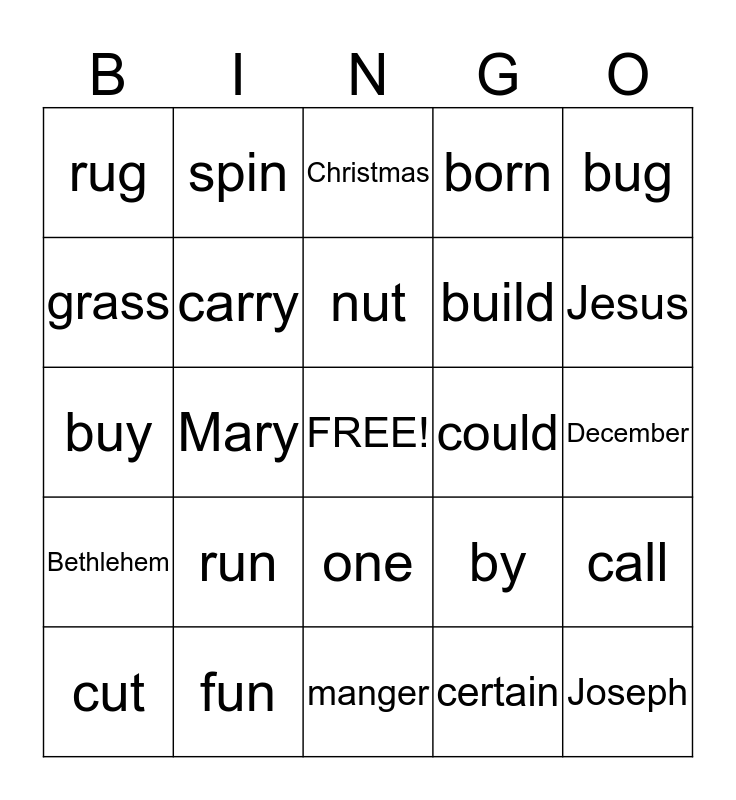 | B | I | N | G | O |
|---|---|---|---|---|
| rug | spin | Christmas | born | bug |
| grass | carry | nut | build | Jesus |
| buy | Mary | FREE! | could | December |
| Bethlehem | run | one | by | call |
| cut | fun | manger | certain | Joseph |